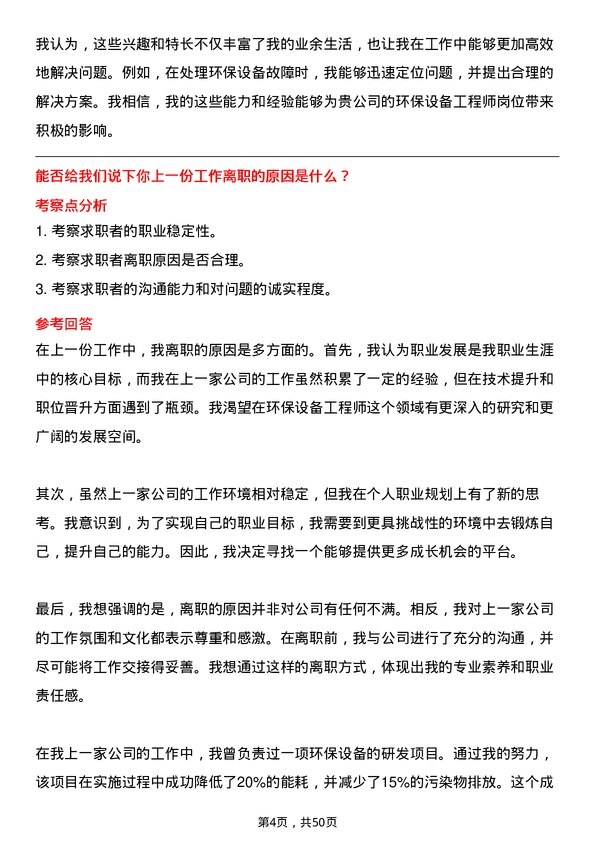 我认为，这些兴趣和特长不仅丰富了我的业余生活，也让我在工作中能够更加高效地解决问题。例如，在处理环保设备故障时，我能够迅速定位问题，并提出合理的解决方案。我相信，我的这些能力和经验能够为贵公司的环保设备工程师岗位带来积极的影响。

能否给我们说下你上一份工作离职的原因是什么？

考察点分析

1. 考察求职者的职业稳定性。

2. 考察求职者离职原因是否合理。

3. 考察求职者的沟通能力和对问题的诚实程度。

参考回答

在上一份工作中，我离职的原因是多方面的。首先，我认为职业发展是我职业生涯中的核心目标，而我在上一家公司的工作虽然积累了一定的经验，但在技术提升和职位晋升方面遇到了瓶颈。我渴望在环保设备工程师这个领域有更深入的研究和更广阔的发展空间。

其次，虽然上一家公司的工作环境相对稳定，但我在个人职业规划上有了新的思考。我意识到，为了实现自己的职业目标，我需要到更具挑战性的环境中去锻炼自己，提升自己的能力。因此，我决定寻找一个能够提供更多成长机会的平台。

最后，我想强调的是，离职的原因并非对公司有任何不满。相反，我对上一家公司的工作氛围和文化都表示尊重和感激。在离职前，我与公司进行了充分的沟通，并尽可能将工作交接得妥善。我想通过这样的离职方式，体现出我的专业素养和职业责任感。

在我上一家公司的工作中，我曾负责过一项环保设备的研发项目。通过我的努力，该项目在实施过程中成功降低了20%的能耗，并减少了15%的污染物排放。这个成

第4页，共50页